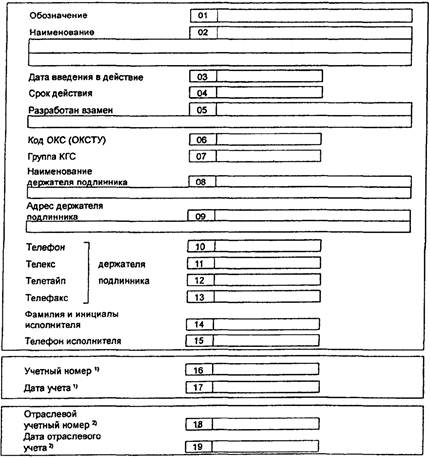 Обозначение 01

Наименование 02

Дата введения в действие 03

Срок действия 04

Разработан взамен 05

Код ОКС (ОКСТУ) 06

Группа КГС 07

Наименование держателя подлинника 08

Адрес держателя подлинника 09

Телефон 10

Телекс 11

Телетайп 12

Телефакс 13

держателя подлинника

Фамилия и инициалы исполнителя 14

Телефон исполнителя 15

Учетный номер $^{1)}$ 16

Дата учета $^{1)}$ 17

Отраслевой учетный номер $^{2)}$ 18

Дата отраслевого учета $^{2)}$ 19